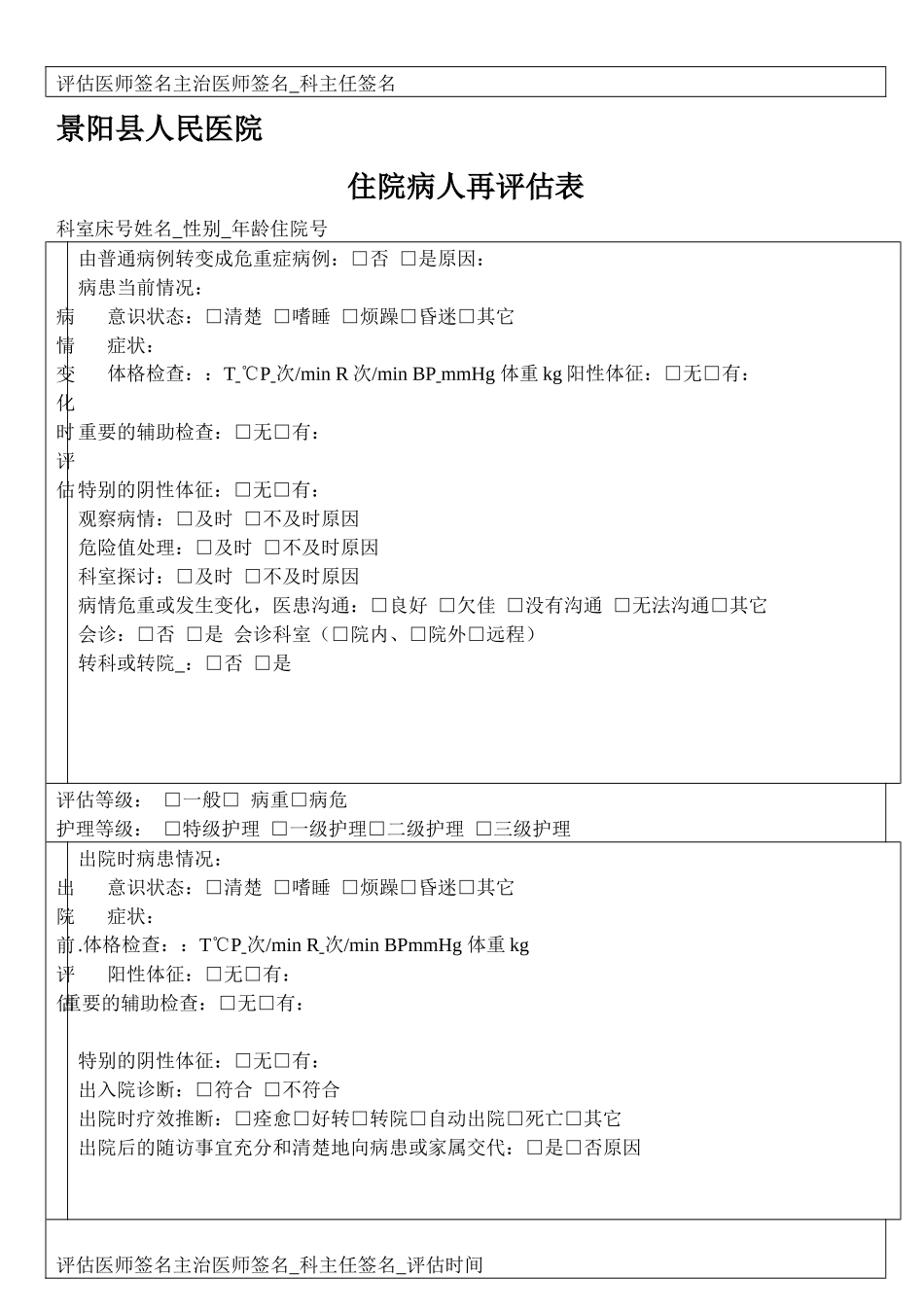 评估医师签名主治医师签名_科主任签名

景阳县人民医院

住院病人再评估表

科室床号姓名_性别_年龄住院号

病情变化时评估

由普通病例转变成危重症病例：□否 □是原因：
病患当前情况：
意识状态：□清楚 □嗜睡 □烦躁□昏迷□其它
症状：
体格检查：：T_℃P_次/min R 次/min BP_mmHg 体重 kg 阳性体征：□无□有：
重要的辅助检查：□无□有：
特别的阴性体征：□无□有：
观察病情：□及时 □不及时原因
危险值处理：□及时 □不及时原因
科室探讨：□及时 □不及时原因
病情危重或发生变化，医患沟通：□良好 □欠佳 □没有沟通 □无法沟通□其它
会诊：□否 □是 会诊科室（□院内、□院外□远程）
转科或转院_：□否 □是

评估等级： □一般□ 病重□病危
护理等级： □特级护理 □一级护理□二级护理 □三级护理

出院前评估

出院时病患情况：
意识状态：□清楚 □嗜睡 □烦躁□昏迷□其它
症状：
.体格检查：：T℃P_次/min R_次/min BPmmHg 体重 kg
阳性体征：□无□有：
重要的辅助检查：□无□有：

特别的阴性体征：□无□有：
出入院诊断：□符合 □不符合
出院时疗效推断：□痊愈□好转□转院□自动出院□死亡□其它
出院后的随访事宜充分和清楚地向病患或家属交代：□是□否原因

评估医师签名主治医师签名_科主任签名_评估时间